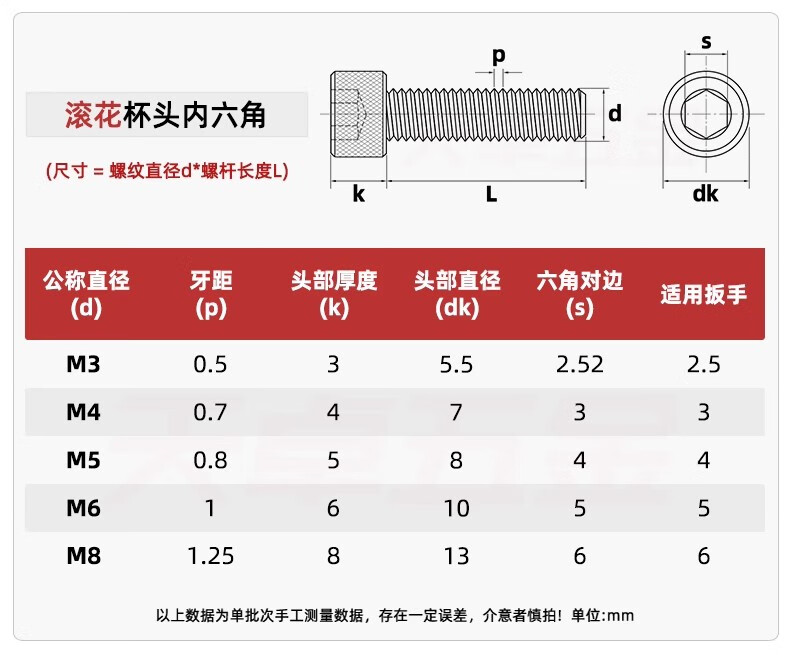 滚花杯头内六角

(尺寸 = 螺纹直径d*螺杆长度L)

p

d

k

L

s

dk

| 公称直径 (d) | 牙距 (p) | 头部厚度 (k) | 头部直径 (dk) | 六角对边 (s) | 适用扳手 |
|---|---|---|---|---|---|
| M3 | 0.5 | 3 | 5.5 | 2.52 | 2.5 |
| M4 | 0.7 | 4 | 7 | 3 | 3 |
| M5 | 0.8 | 5 | 8 | 4 | 4 |
| M6 | 1 | 6 | 10 | 5 | 5 |
| M8 | 1.25 | 8 | 13 | 6 | 6 |

以上数据为单批次手工测量数据，存在一定误差，介意者慎拍！单位:mm